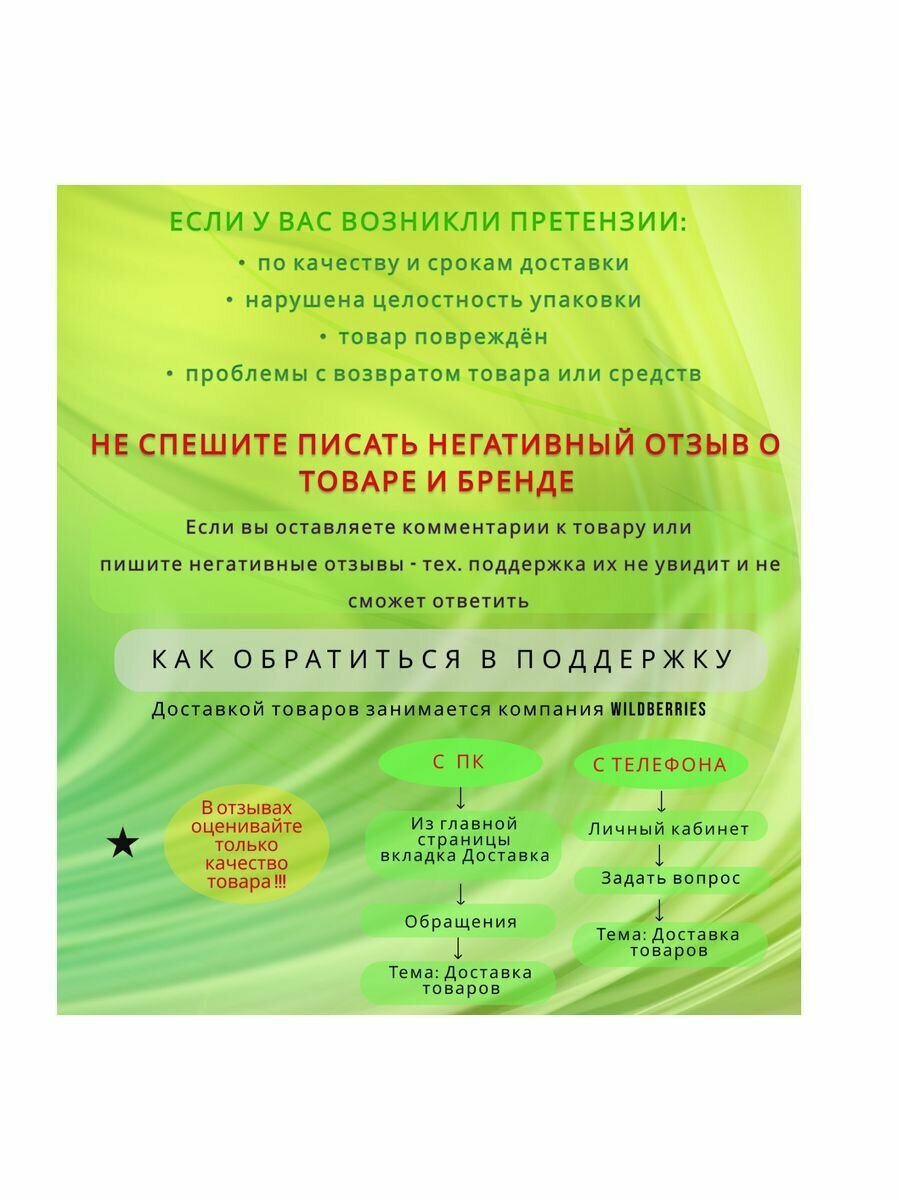 ЕСЛИ У ВАС ВОЗНИКЛИ ПРЕТЕНЗИИ:
• по качеству и срокам доставки
• нарушена целостность упаковки
• товар повреждён
• проблемы с возвратом товара или средств

НЕ СПЕШИТЕ ПИСАТЬ НЕГАТИВНЫЙ ОТЗЫВ О ТОВАРЕ И БРЕНДЕ

Если вы оставляете комментарии к товару или пишите негативные отзывы - тех. поддержка их не увидит и не сможет ответить

КАК ОБРАТИТЬСЯ В ПОДДЕРЖКУ

Доставкой товаров занимается компания WILDBERRIES

★ В отзывах оценивайте только качество товара !!!

С ПК
↓
Из главной страницы вкладка Доставка
↓
Обращения
↓
Тема: Доставка товаров

С ТЕЛЕФОНА
↓
Личный кабинет
↓
Задать вопрос
↓
Тема: Доставка товаров